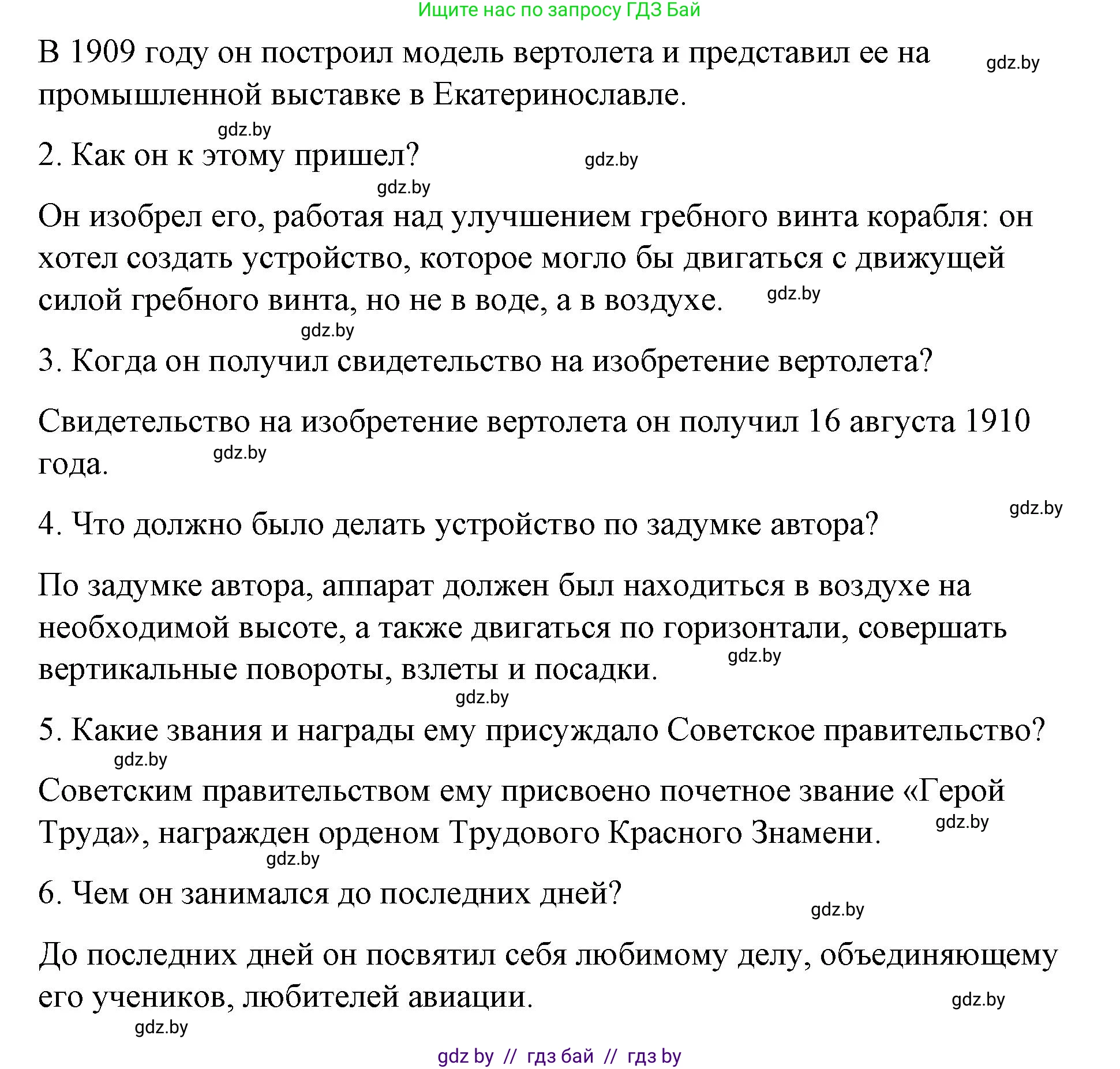 Ищите нас по запросу ГДЗ Бай

В 1909 году он построил модель вертолета и представил ее на промышленной выставке в Екатеринославле. gdz.by

gdz.by

2. Как он к этому пришел? gdz.by

gdz.by

Он изобрел его, работая над улучшением гребного винта корабля: он хотел создать устройство, которое могло бы двигаться с движущей силой гребного винта, но не в воде, а в воздухе. gdz.by

gdz.by

3. Когда он получил свидетельство на изобретение вертолета?

Свидетельство на изобретение вертолета он получил 16 августа 1910 года. gdz.by

gdz.by

4. Что должно было делать устройство по задумке автора?

По задумке автора, аппарат должен был находиться в воздухе на необходимой высоте, а также двигаться по горизонтали, совершать вертикальные повороты, взлеты и посадки. gdz.by

gdz.by

5. Какие звания и награды ему присуждало Советское правительство?

gdz.by

Советским правительством ему присвоено почетное звание «Герой Труда», награжден орденом Трудового Красного Знамени. gdz.by

gdz.by

6. Чем он занимался до последних дней? gdz.by

До последних дней он посвятил себя любимому делу, объединяющему его учеников, любителей авиации. gdz.by

gdz.by

gdz by // гдз бай // гдз by